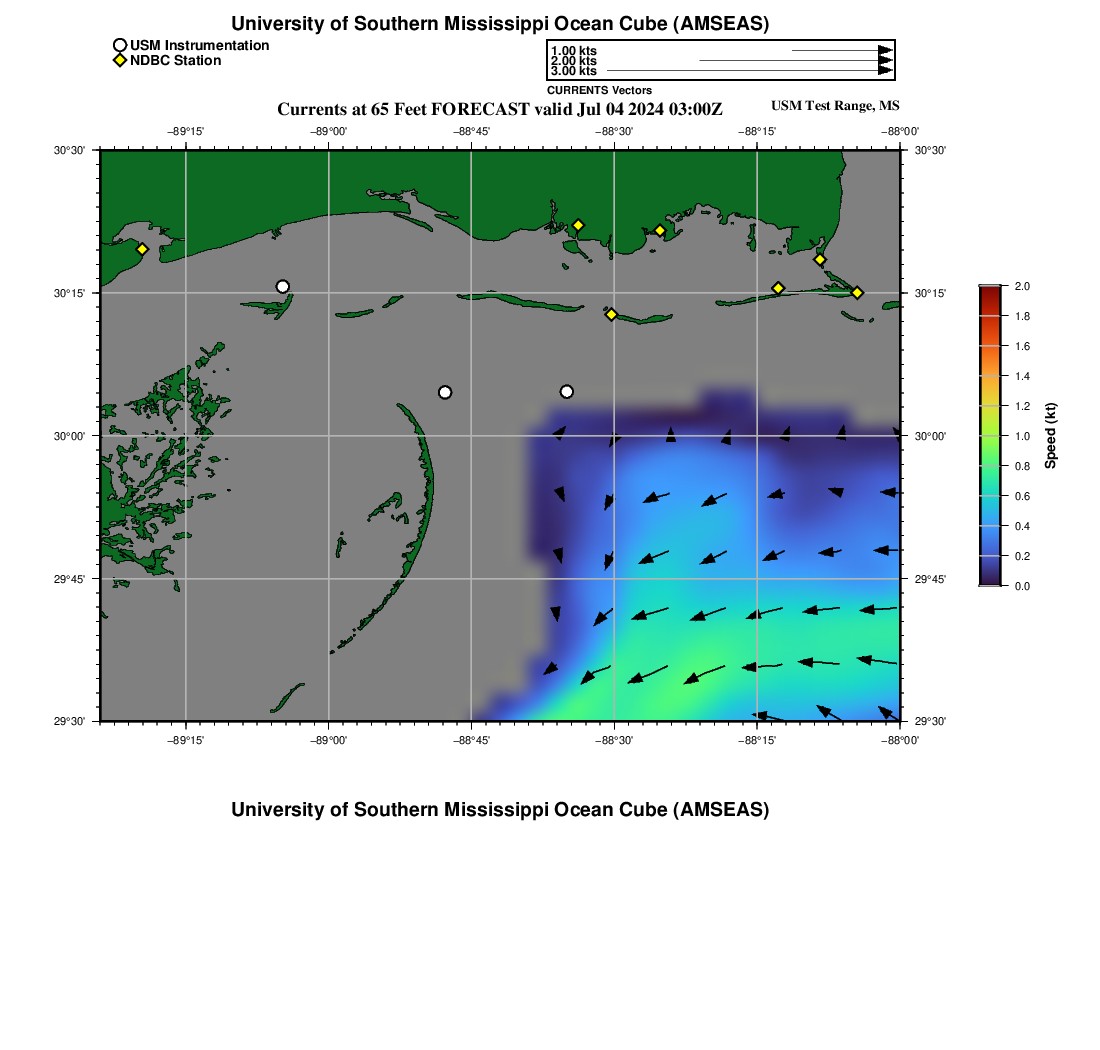 University of Southern Mississippi Ocean Cube (AMSEAS)

USM Instrumentation
NDBC Station

1.00 kts
2.00 kts
3.00 kts
CURRENTS Vectors

Currents at 65 Feet FORECAST valid Jul 04 2024 03:00Z

USM Test Range, MS

−89°15' −89°00' −88°45' −88°30' −88°15' −88°00'

30°30' 30°15' 30°00' 29°45' 29°30'

30°30' 30°15' 30°00' 29°45' 29°30'

−89°15' −89°00' −88°45' −88°30' −88°15' −88°00'

2.0 1.8 1.6 1.4 1.2 1.0 0.8 0.6 0.4 0.2 0.0

Speed (kt)

University of Southern Mississippi Ocean Cube (AMSEAS)